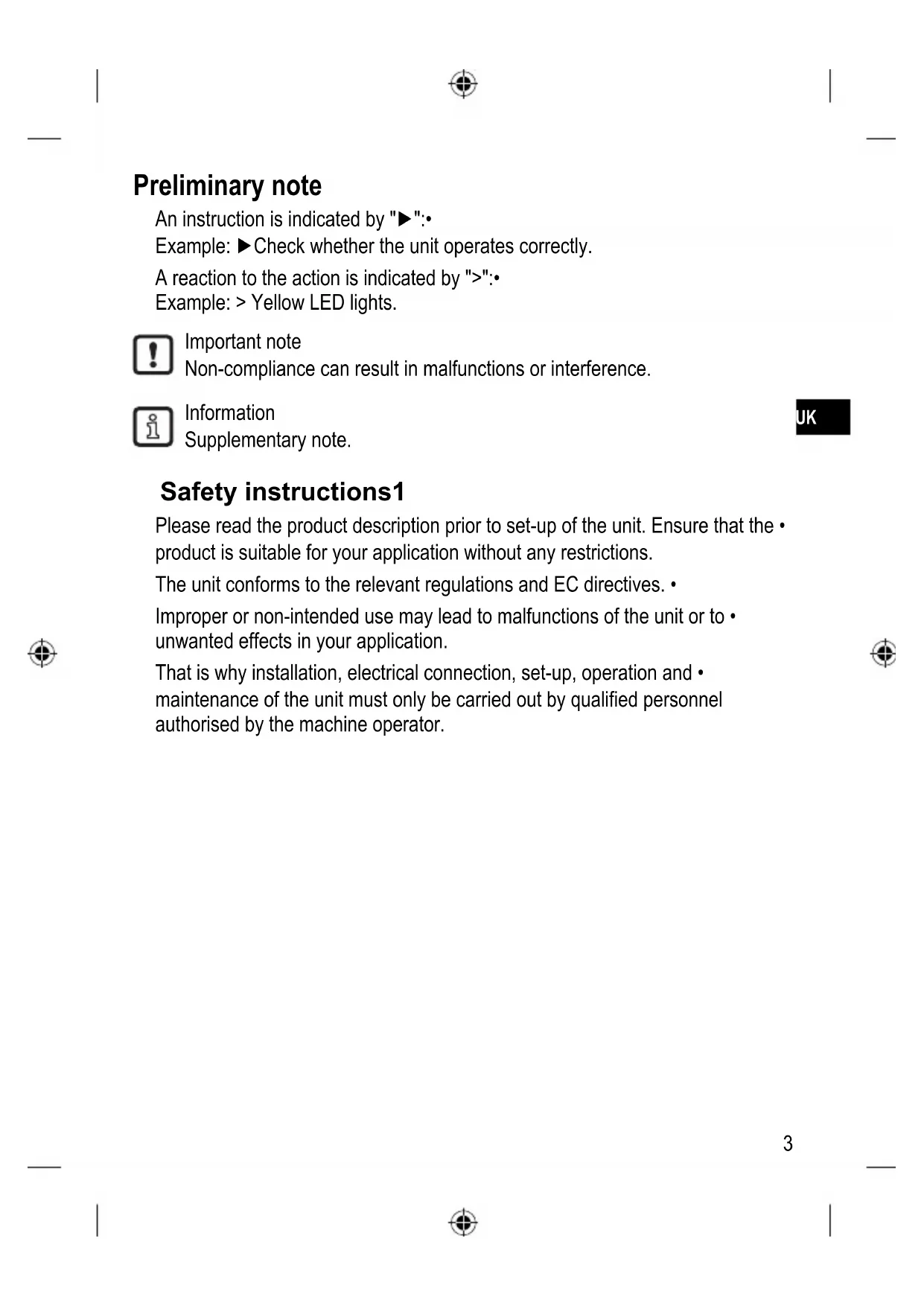 Preliminary note

An instruction is indicated by "▶":•
Example: ▶Check whether the unit operates correctly.

A reaction to the action is indicated by ">":•
Example: > Yellow LED lights.

Important note
Non-compliance can result in malfunctions or interference.

Information
Supplementary note.

UK

Safety instructions1

Please read the product description prior to set-up of the unit. Ensure that the • product is suitable for your application without any restrictions.

The unit conforms to the relevant regulations and EC directives. •

Improper or non-intended use may lead to malfunctions of the unit or to • unwanted effects in your application.

That is why installation, electrical connection, set-up, operation and • maintenance of the unit must only be carried out by qualified personnel authorised by the machine operator.

3